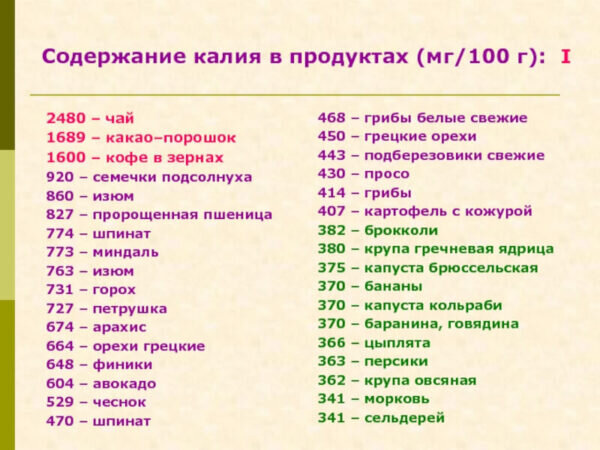 Содержание калия в продуктах (мг/100 г): I

2480 – чай
1689 – какао–порошок
1600 – кофе в зернах
920 – семечки подсолнуха
860 – изюм
827 – пророщенная пшеница
774 – шпинат
773 – миндаль
763 – изюм
731 – горох
727 – петрушка
674 – арахис
664 – орехи грецкие
648 – финики
604 – авокадо
529 – чеснок
470 – шпинат

468 – грибы белые свежие
450 – грецкие орехи
443 – подберезовики свежие
430 – просо
414 – грибы
407 – картофель с кожурой
382 – брокколи
380 – крупа гречневая ядрица
375 – капуста брюссельская
370 – бананы
370 – капуста кольраби
370 – баранина, говядина
366 – цыплята
363 – персики
362 – крупа овсяная
341 – морковь
341 – сельдерей